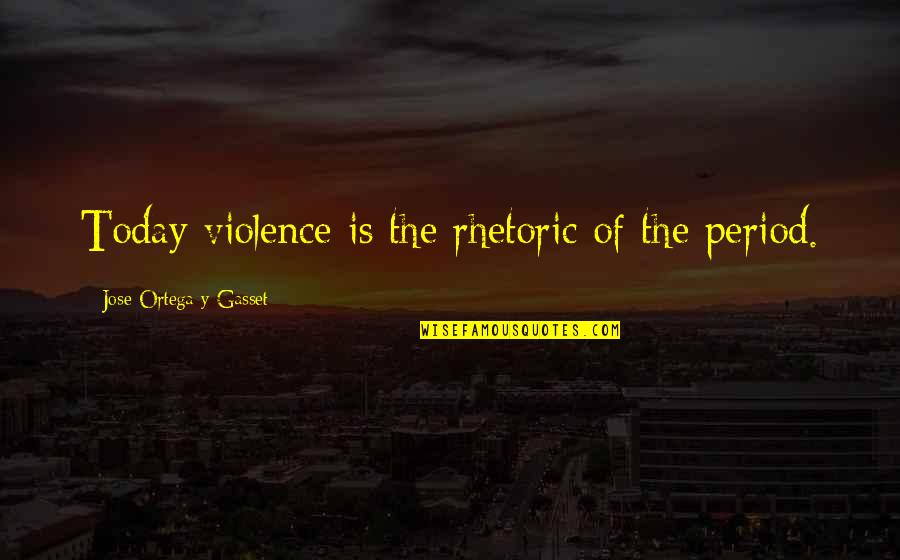 Today violence is the rhetoric of the period.

Jose Ortega y Gasset

WISEFAMOUSQUOTES.COM